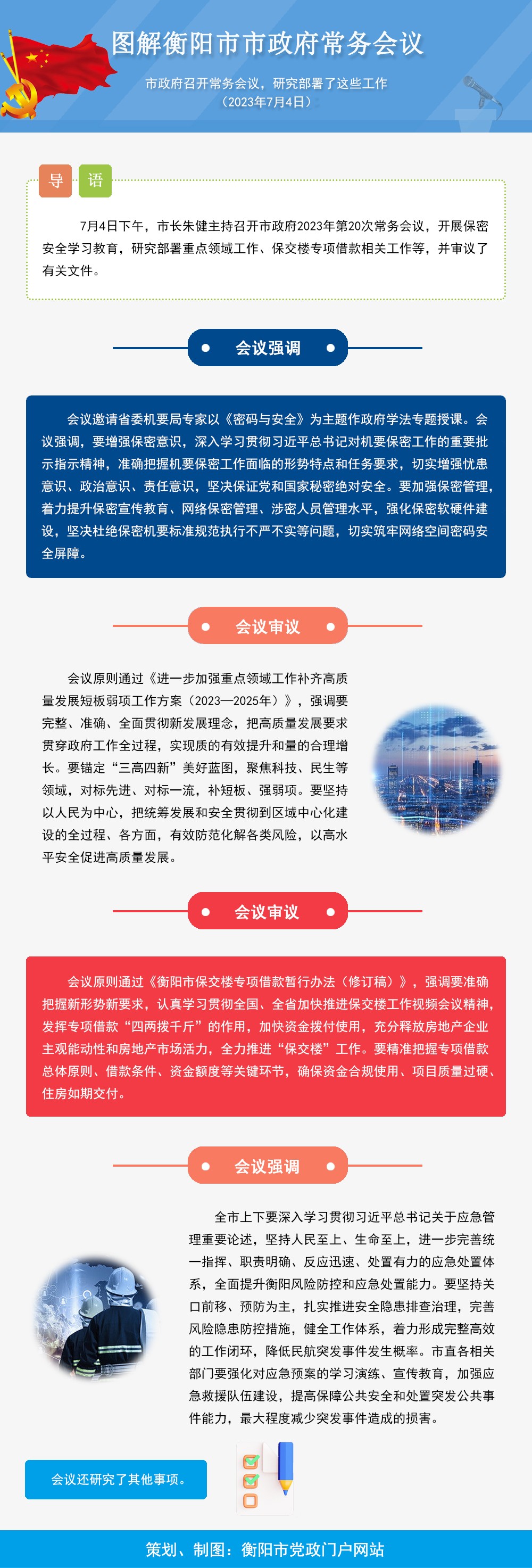 图解衡阳市市政府常务会议

市政府召开常务会议，研究部署了这些工作
（2023年7月4日）

导 语

7月4日下午，市长朱健主持召开市政府2023年第20次常务会议，开展保密安全学习教育，研究部署重点领域工作、保交楼专项借款相关工作等，并审议了有关文件。

会议强调

会议邀请省委机要局专家以《密码与安全》为主题作政府学法专题授课。会议强调，要增强保密意识，深入学习贯彻习近平总书记对机要保密工作的重要批示指示精神，准确把握机要保密工作面临的形势特点和任务要求，切实增强忧患意识、政治意识、责任意识，坚决保证党和国家秘密绝对安全。要加强保密管理，着力提升保密宣传教育、网络保密管理、涉密人员管理水平，强化保密软硬件建设，坚决杜绝保密机要标准规范执行不严不实等问题，切实筑牢网络空间密码安全屏障。

会议审议

会议原则通过《进一步加强重点领域工作补齐高质量发展短板弱项工作方案（2023—2025年）》，强调要完整、准确、全面贯彻新发展理念，把高质量发展要求贯穿政府工作全过程，实现质的有效提升和量的合理增长。要锚定“三高四新”美好蓝图，聚焦科技、民生等领域，对标先进、对标一流，补短板、强弱项。要坚持以人民为中心，把统筹发展和安全贯彻到区域中心化建设的全过程、各方面，有效防范化解各类风险，以高水平安全促进高质量发展。

会议审议

会议原则通过《衡阳市保交楼专项借款暂行办法（修订稿）》，强调要准确把握新形势新要求，认真学习贯彻全国、全省加快推进保交楼工作视频会议精神，发挥专项借款“四两拨千斤”的作用，加快资金拨付使用，充分释放房地产企业主观能动性和房地产市场活力，全力推进“保交楼”工作。要精准把握专项借款总体原则、借款条件、资金额度等关键环节，确保资金合规使用、项目质量过硬、住房如期交付。

会议强调

全市上下要深入学习贯彻习近平总书记关于应急管理重要论述，坚持人民至上、生命至上，进一步完善统一指挥、职责明确、反应迅速、处置有力的应急处置体系，全面提升衡阳风险防控和应急处置能力。要坚持关口前移、预防为主，扎实推进安全隐患排查治理，完善风险隐患防控措施，健全工作体系，着力形成完整高效的工作闭环，降低民航突发事件发生概率。市直各相关部门要强化对应急预案的学习演练、宣传教育，加强应急救援队伍建设，提高保障公共安全和处置突发公共事件能力，最大程度减少突发事件造成的损害。

会议还研究了其他事项。

策划、制图：衡阳市党政门户网站